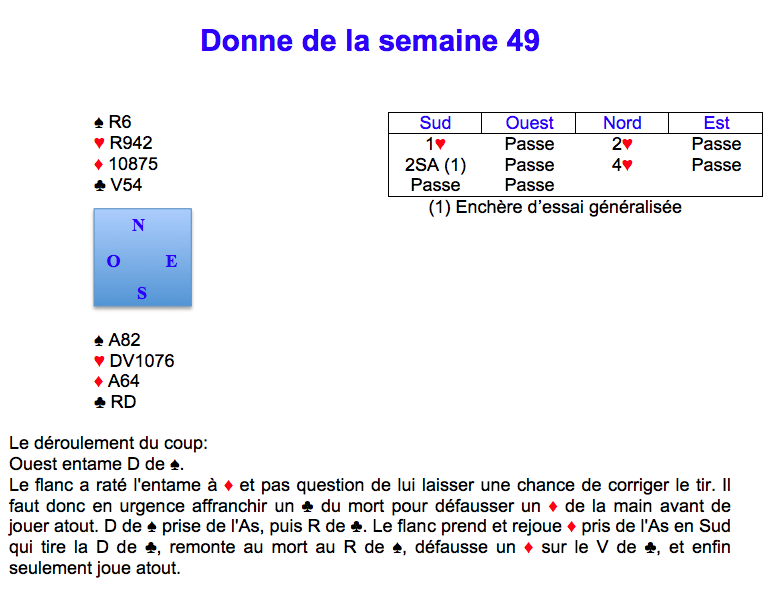 Donne de la semaine 49

♠ R6
♥ R942
♦ 10875
♣ V54

N
O E
S

♠ A82
♥ DV1076
♦ A64
♣ RD

| Sud | Ouest | Nord | Est |
|---|---|---|---|
| 1♥ | Passe | 2♥ | Passe |
| 2SA (1) | Passe | 4♥ | Passe |
| Passe | Passe | | |

(1) Enchère d'essai généralisée

Le déroulement du coup:
Ouest entame D de ♠.
Le flanc a raté l'entame à ♦ et pas question de lui laisser une chance de corriger le tir. Il faut donc en urgence affranchir un ♣ du mort pour défausser un ♦ de la main avant de jouer atout. D de ♠ prise de l'As, puis R de ♣. Le flanc prend et rejoue ♦ pris de l'As en Sud qui tire la D de ♣, remonte au mort au R de ♠, défausse un ♦ sur le V de ♣, et enfin seulement joue atout.